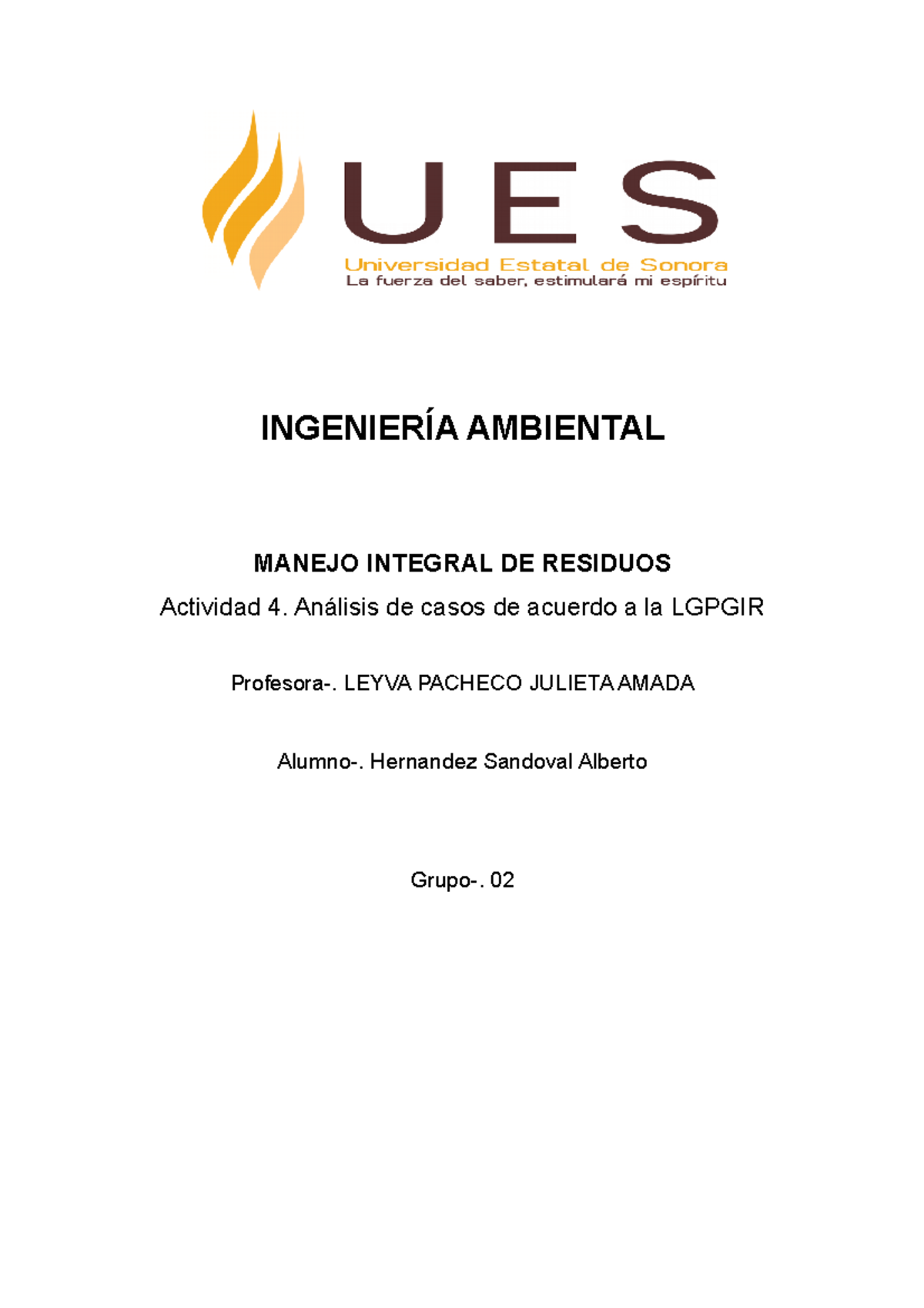 UES
Universidad Estatal de Sonora
La fuerza del saber, estimulará mi espíritu

INGENIERÍA AMBIENTAL

MANEJO INTEGRAL DE RESIDUOS

Actividad 4. Análisis de casos de acuerdo a la LGPGIR

Profesora-. LEYVA PACHECO JULIETA AMADA

Alumno-. Hernandez Sandoval Alberto

Grupo-. 02